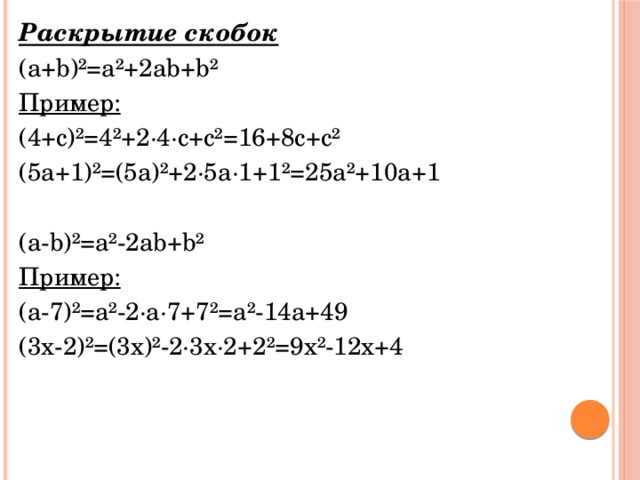 Раскрытие скобок

$(a+b)^2=a^2+2ab+b^2$

Пример:

$(4+c)^2=4^2+2\cdot4\cdot c+c^2=16+8c+c^2$

$(5a+1)^2=(5a)^2+2\cdot5a\cdot1+1^2=25a^2+10a+1$

$(a-b)^2=a^2-2ab+b^2$

Пример:

$(a-7)^2=a^2-2\cdot a\cdot7+7^2=a^2-14a+49$

$(3x-2)^2=(3x)^2-2\cdot3x\cdot2+2^2=9x^2-12x+4$